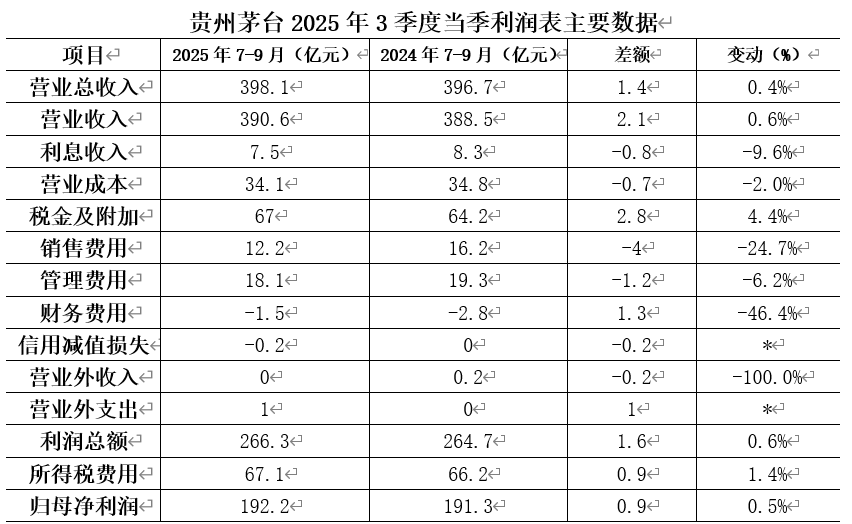 贵州茅台 2025 年 3 季度当季利润表主要数据

| 项目 | 2025 年 7-9 月（亿元） | 2024 年 7-9 月（亿元） | 差额 | 变动（%） |
|---|---|---|---|---|
| 营业总收入 | 398.1 | 396.7 | 1.4 | 0.4% |
| 营业收入 | 390.6 | 388.5 | 2.1 | 0.6% |
| 利息收入 | 7.5 | 8.3 | -0.8 | -9.6% |
| 营业成本 | 34.1 | 34.8 | -0.7 | -2.0% |
| 税金及附加 | 67 | 64.2 | 2.8 | 4.4% |
| 销售费用 | 12.2 | 16.2 | -4 | -24.7% |
| 管理费用 | 18.1 | 19.3 | -1.2 | -6.2% |
| 财务费用 | -1.5 | -2.8 | 1.3 | -46.4% |
| 信用减值损失 | -0.2 | 0 | -0.2 | * |
| 营业外收入 | 0 | 0.2 | -0.2 | -100.0% |
| 营业外支出 | 1 | 0 | 1 | * |
| 利润总额 | 266.3 | 264.7 | 1.6 | 0.6% |
| 所得税费用 | 67.1 | 66.2 | 0.9 | 1.4% |
| 归母净利润 | 192.2 | 191.3 | 0.9 | 0.5% |